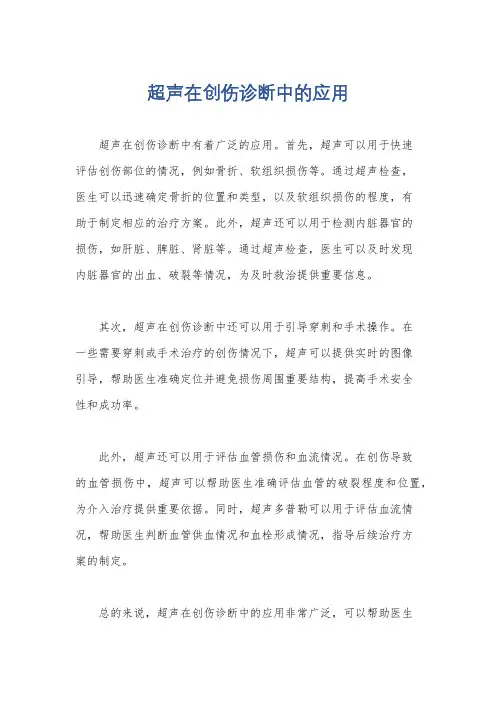 超声在创伤诊断中的应用

超声在创伤诊断中有着广泛的应用。首先，超声可以用于快速评估创伤部位的情况，例如骨折、软组织损伤等。通过超声检查，医生可以迅速确定骨折的位置和类型，以及软组织损伤的程度，有助于制定相应的治疗方案。此外，超声还可以用于检测内脏器官的损伤，如肝脏、脾脏、肾脏等。通过超声检查，医生可以及时发现内脏器官的出血、破裂等情况，为及时救治提供重要信息。

其次，超声在创伤诊断中还可以用于引导穿刺和手术操作。在一些需要穿刺或手术治疗的创伤情况下，超声可以提供实时的图像引导，帮助医生准确定位并避免损伤周围重要结构，提高手术安全性和成功率。

此外，超声还可以用于评估血管损伤和血流情况。在创伤导致的血管损伤中，超声可以帮助医生准确评估血管的破裂程度和位置，为介入治疗提供重要依据。同时，超声多普勒可以用于评估血流情况，帮助医生判断血管供血情况和血栓形成情况，指导后续治疗方案的制定。

总的来说，超声在创伤诊断中的应用非常广泛，可以帮助医生